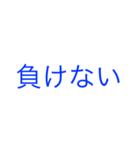 負けない